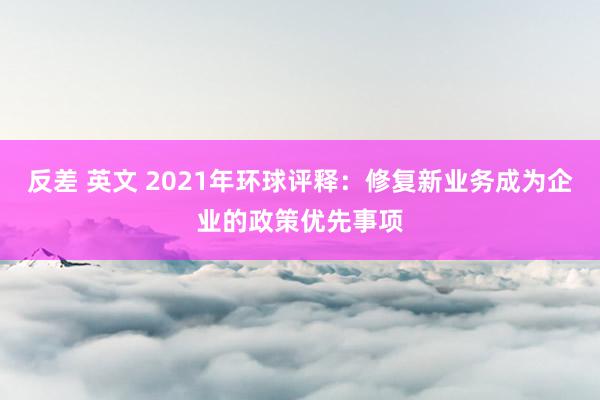 反差 英文 2021年环球评释：修复新业务成为企业的政策优先事项